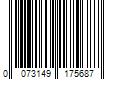 0 073149 175687